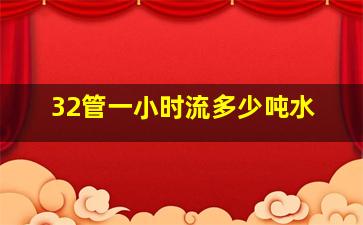 32管一小时流多少吨水